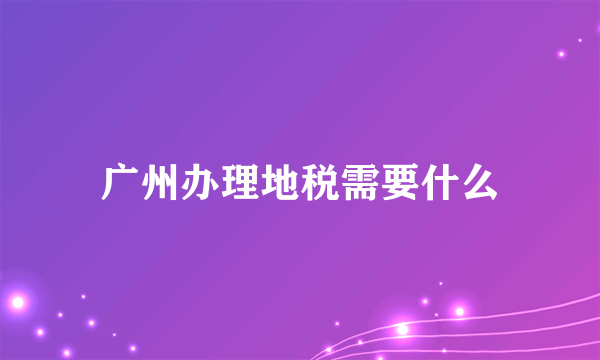 广州办理地税需要什么